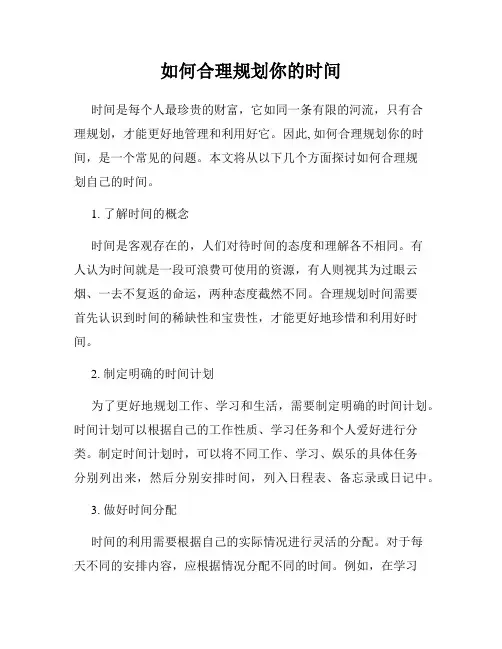 如何合理规划你的时间

时间是每个人最珍贵的财富，它如同一条有限的河流，只有合理规划，才能更好地管理和利用好它。因此,如何合理规划你的时间，是一个常见的问题。本文将从以下几个方面探讨如何合理规划自己的时间。

1. 了解时间的概念

时间是客观存在的，人们对待时间的态度和理解各不相同。有人认为时间就是一段可浪费可使用的资源，有人则视其为过眼云烟、一去不复返的命运，两种态度截然不同。合理规划时间需要首先认识到时间的稀缺性和宝贵性，才能更好地珍惜和利用好时间。

2. 制定明确的时间计划

为了更好地规划工作、学习和生活，需要制定明确的时间计划。时间计划可以根据自己的工作性质、学习任务和个人爱好进行分类。制定时间计划时，可以将不同工作、学习、娱乐的具体任务分别列出来，然后分别安排时间，列入日程表、备忘录或日记中。

3. 做好时间分配

时间的利用需要根据自己的实际情况进行灵活的分配。对于每天不同的安排内容，应根据情况分配不同的时间。例如，在学习